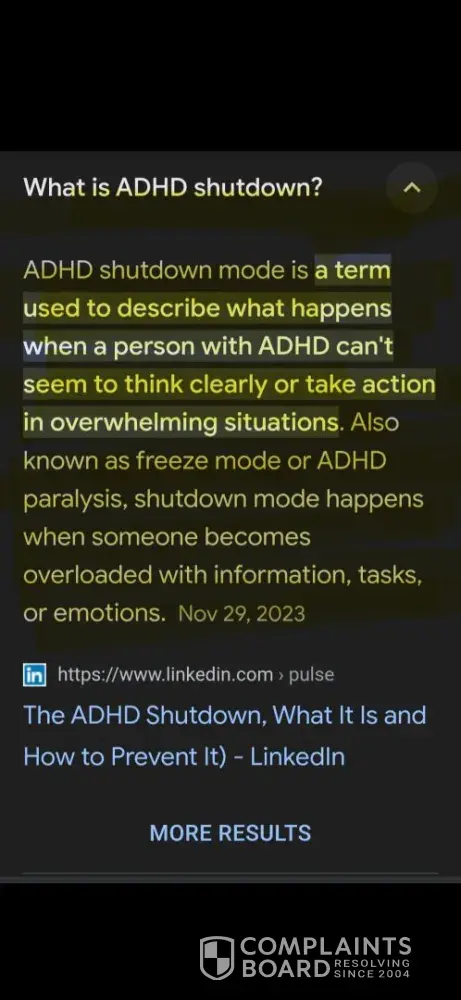 What is ADHD shutdown?

ADHD shutdown mode is a term used to describe what happens when a person with ADHD can't seem to think clearly or take action in overwhelming situations. Also known as freeze mode or ADHD paralysis, shutdown mode happens when someone becomes overloaded with information, tasks, or emotions. Nov 29, 2023

in https://www.linkedin.com › pulse

The ADHD Shutdown, What It Is and How to Prevent It) - LinkedIn

MORE RESULTS

COMPLAINTS BOARD RESOLVING SINCE 2004